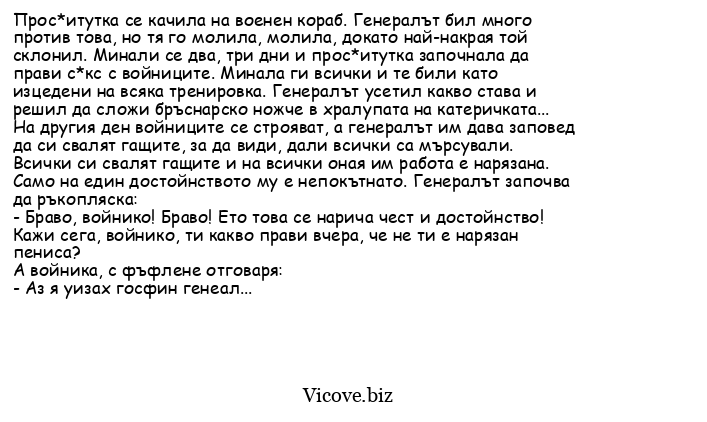 Прос*итутка се качила на военен кораб. Генералът бил много против това, но тя го молила, молила, докато най-накрая той склонил. Минали се два, три дни и прос*итутка започнала да прави с*кс с войниците. Минала ги всички и те били като изцедени на всяка тренировка. Генералът усетил какво става и решил да сложи бръснарско ножче в хралупата на катеричката...
На другия ден войниците се строяват, а генералът им дава заповед да си свалят гащите, за да види, дали всички са мърсували. Всички си свалят гащите и на всички оная им работа е нарязана. Само на един достойнството му е непокътнато. Генералът започва да ръкопляска:
- Браво, войнико! Браво! Ето това се нарича чест и достойнство! Кажи сега, войнико, ти какво прави вчера, че не ти е нарязан пениса?
А войника, с фъфлене отговаря:
- Аз я уизах госфин генеал...

Vicove.biz